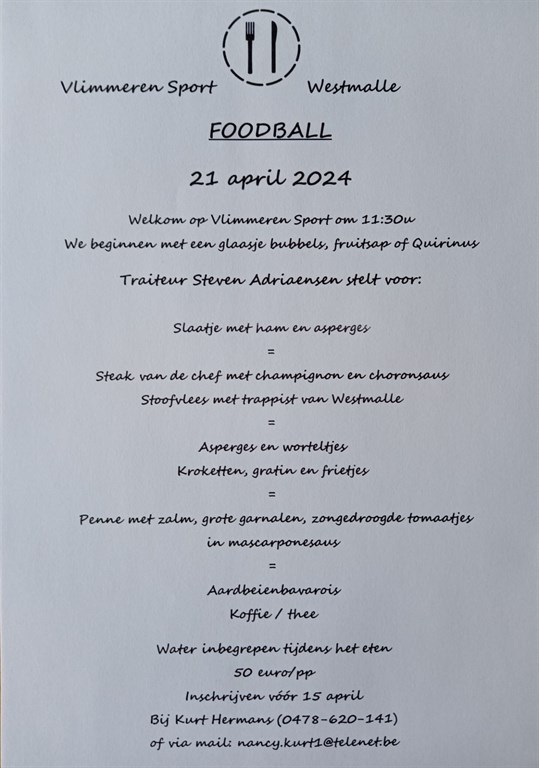 Vlimmeren Sport Westmalle

FOODBALL

21 april 2024

Welkom op Vlimmeren Sport om 11:30u
We beginnen met een glaasje bubbels, fruitsap of Quirinus

Traiteur Steven Adriaensen stelt voor:

Slaatje met ham en asperges
=
Steak van de chef met champignon en choronsaus
Stoofvlees met trappist van Westmalle
=
Asperges en worteltjes
Kroketten, gratin en frietjes
=
Penne met zalm, grote garnalen, zongedroogde tomaatjes in mascarponesaus
=
Aardbeienbavarois
Koffie / thee

Water inbegrepen tijdens het eten
50 euro/pp
Inschrijven vóór 15 april
Bij Kurt Hermans (0478-620-141)
of via mail: nancy.kurt1@telenet.be